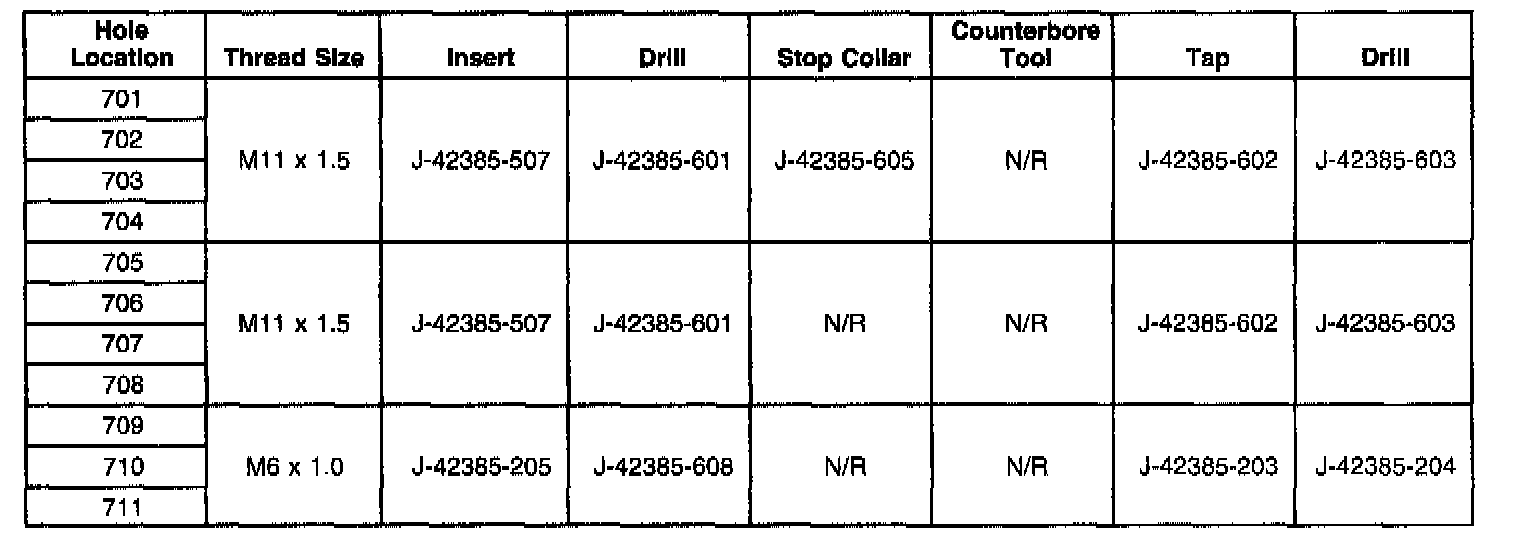 | Hole Location | Thread Size | Insert | Drill | Stop Collar | Counterbore Tool | Tap | Drill |
|---|---|---|---|---|---|---|---|
| 701 | M11 x 1.5 | J-42385-507 | J-42385-601 | J-42385-605 | N/R | J-42385-602 | J-42385-603 |
| 702 | | | | | | | |
| 703 | | | | | | | |
| 704 | | | | | | | |
| 705 | M11 x 1.5 | J-42385-507 | J-42385-601 | N/R | N/R | J-42385-602 | J-42385-603 |
| 706 | | | | | | | |
| 707 | | | | | | | |
| 708 | | | | | | | |
| 709 | M6 x 1.0 | J-42385-205 | J-42385-608 | N/R | N/R | J-42385-203 | J-42385-204 |
| 710 | | | | | | | |
| 711 | | | | | | | |